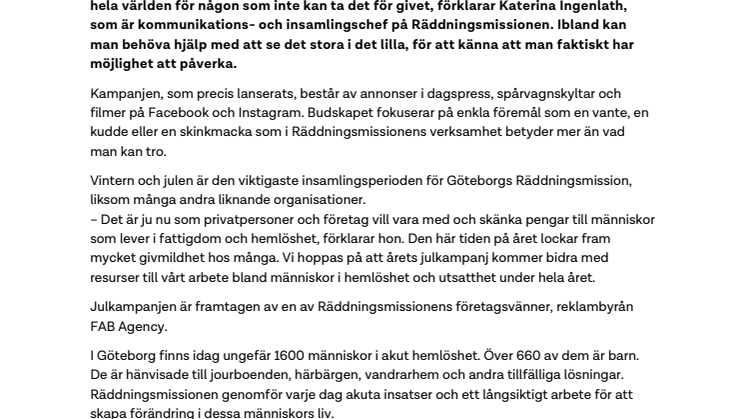 hela världen för någon som inte kan ta det för givet, förklarar Katerina Ingenlath, som är kommunikations- och insamlingschef på Räddningsmissionen. Ibland kan man behöva hjälp med att se det stora i det lilla, för att känna att man faktiskt har möjlighet att påverka.

Kampanjen, som precis lanserats, består av annonser i dagspress, spårvagnskyltar och filmer på Facebook och Instagram. Budskapet fokuserar på enkla föremål som en vante, en kudde eller en skinkmacka som i Räddningsmissionens verksamhet betyder mer än vad man kan tro.

Vintern och julen är den viktigaste insamlingsperioden för Göteborgs Räddningsmission, liksom många andra liknande organisationer.
– Det är ju nu som privatpersoner och företag vill vara med och skänka pengar till människor som lever i fattigdom och hemlöshet, förklarar hon. Den här tiden på året lockar fram mycket givmildhet hos många. Vi hoppas på att årets julkampanj kommer bidra med resurser till vårt arbete bland människor i hemlöshet och utsatthet under hela året.

Julkampanjen är framtagen av en av Räddningsmissionens företagsvänner, reklambyrån FAB Agency.

I Göteborg finns idag ungefär 1600 människor i akut hemlöshet. Över 660 av dem är barn. De är hänvisade till jourboenden, härbärgen, vandrarhem och andra tillfälliga lösningar. Räddningsmissionen genomför varje dag akuta insatser och ett långsiktigt arbete för att skapa förändring i dessa människors liv.